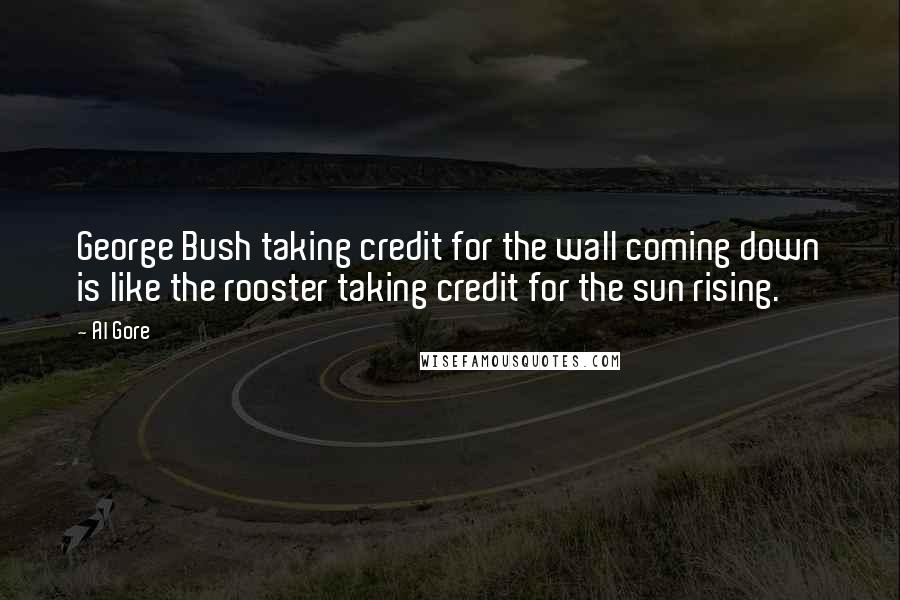 George Bush taking credit for the wall coming down is like the rooster taking credit for the sun rising.

- Al Gore

WISEFAMOUSQUOTES.COM